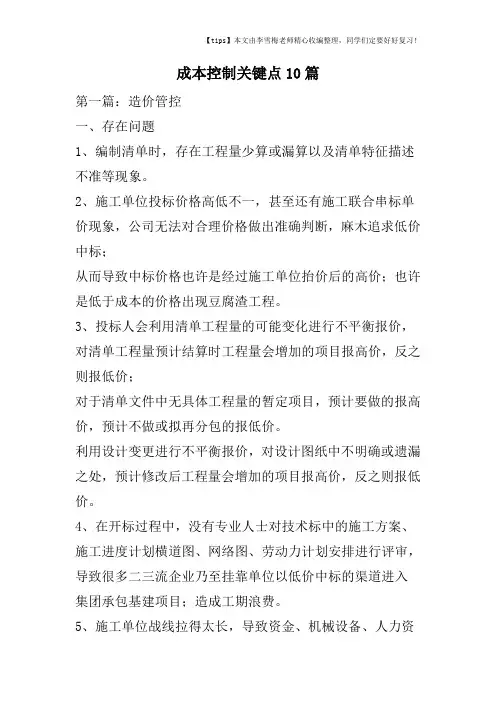 【tips】本文由李雪梅老师精心收编整理，同学们定要好好复习！

成本控制关键点10篇

第一篇：造价管控

一、存在问题

1、编制清单时，存在工程量少算或漏算以及清单特征描述不准等现象。

2、施工单位投标价格高低不一，甚至还有施工联合串标单价现象，公司无法对合理价格做出准确判断，麻木追求低价中标；

从而导致中标价格也许是经过施工单位抬价后的高价；也许是低于成本的价格出现豆腐渣工程。

3、投标人会利用清单工程量的可能变化进行不平衡报价，对清单工程量预计结算时工程量会增加的项目报高价，反之则报低价；

对于清单文件中无具体工程量的暂定项目，预计要做的报高价，预计不做或拟再分包的报低价。

利用设计变更进行不平衡报价，对设计图纸中不明确或遗漏之处，预计修改后工程量会增加的项目报高价，反之则报低价。

4、在开标过程中，没有专业人士对技术标中的施工方案、施工进度计划横道图、网络图、劳动力计划安排进行评审，导致很多二三流企业乃至挂靠单位以低价中标的渠道进入集团承包基建项目；造成工期浪费。

5、施工单位战线拉得太长，导致资金、机械设备、人力资